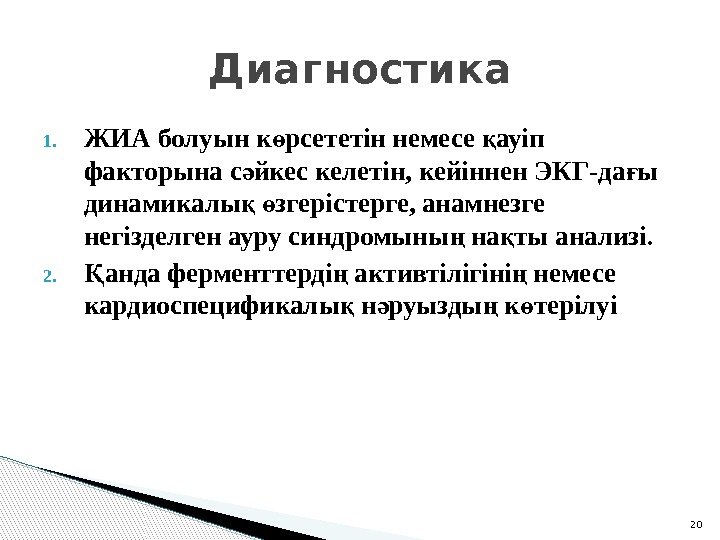 Диагностика

1. ЖИА болуын көрсететін немесе қауіп факторына сәйкес келетін, кейіннен ЭКГ-дағы динамикалық өзгерістерге, анамнезге негізделген ауру синдромының нақты анализі.
2. Қанда ферменттердің активтілігінің немесе кардиоспецификалық нәруыздың көтерілуі

20